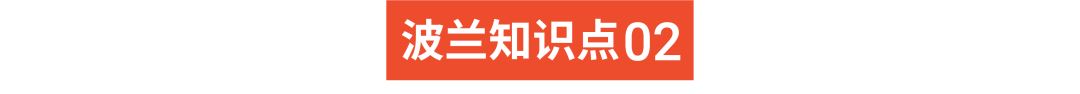 波兰知识点02